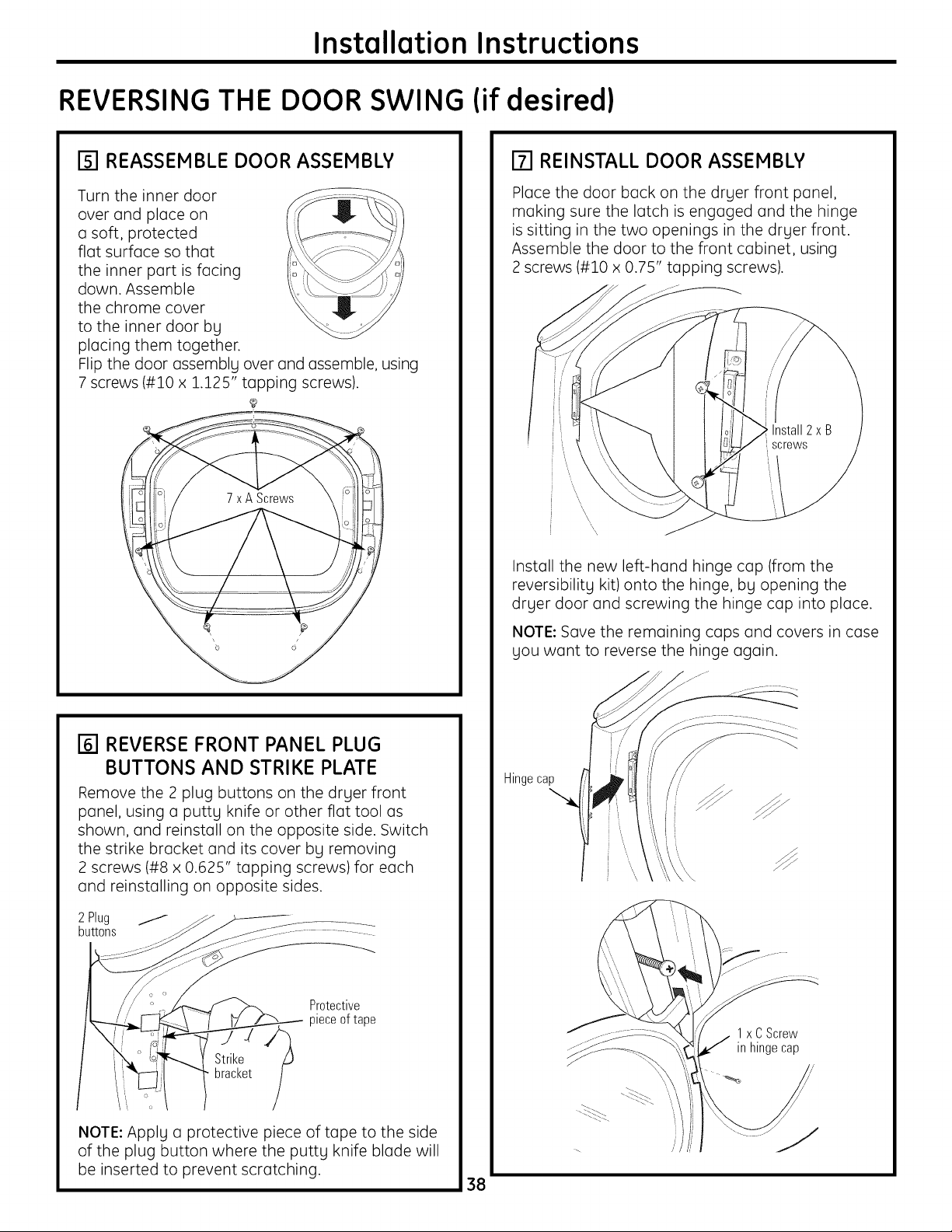 Installation Instructions

REVERSING THE DOOR SWING (if desired)

5 REASSEMBLE DOOR ASSEMBLY

Turn the inner door over and place on a soft, protected flat surface so that the inner part is facing down. Assemble the chrome cover to the inner door by placing them together.
Flip the door assembly over and assemble, using 7 screws (#10 x 1.125" tapping screws).

7 x A Screws

6 REVERSE FRONT PANEL PLUG BUTTONS AND STRIKE PLATE

Remove the 2 plug buttons on the dryer front panel, using a putty knife or other flat tool as shown, and reinstall on the opposite side. Switch the strike bracket and its cover by removing 2 screws (#8 x 0.625" tapping screws) for each and reinstalling on opposite sides.

2 Plug buttons

Protective piece of tape

Strike bracket

NOTE: Apply a protective piece of tape to the side of the plug button where the putty knife blade will be inserted to prevent scratching.

7 REINSTALL DOOR ASSEMBLY

Place the door back on the dryer front panel, making sure the latch is engaged and the hinge is sitting in the two openings in the dryer front. Assemble the door to the front cabinet, using 2 screws (#10 x 0.75" tapping screws).

Install 2 x B screws

Install the new left-hand hinge cap (from the reversibility kit) onto the hinge, by opening the dryer door and screwing the hinge cap into place.

NOTE: Save the remaining caps and covers in case you want to reverse the hinge again.

Hinge cap

1 x C Screw in hinge cap

38